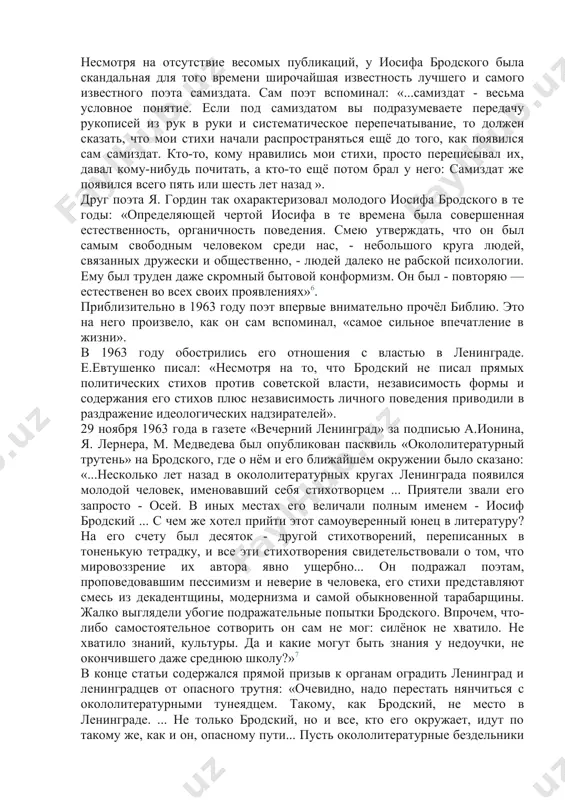 Несмотря на отсутствие весомых публикаций, у Иосифа Бродского была скандальная для того времени широчайшая известность лучшего и самого известного поэта самиздата. Сам поэт вспоминал: «...самиздат - весьма условное понятие. Если под самиздатом вы подразумеваете передачу рукописей из рук в руки и систематическое перепечатывание, то должен сказать, что мои стихи начали распространяться ещё до того, как появился сам самиздат. Кто-то, кому нравились мои стихи, просто переписывал их, давал кому-нибудь почитать, а кто-то ещё потом брал у него: Самиздат же появился всего пять или шесть лет назад ».
Друг поэта Я. Гордин так охарактеризовал молодого Иосифа Бродского в те годы: «Определяющей чертой Иосифа в те времена была совершенная естественность, органичность поведения. Смею утверждать, что он был самым свободным человеком среди нас, - небольшого круга людей, связанных дружески и общественно, - людей далеко не рабской психологии. Ему был труден даже скромный бытовой конформизм. Он был - повторяю — естественен во всех своих проявлениях»$^6$.
Приблизительно в 1963 году поэт впервые внимательно прочёл Библию. Это на него произвело, как он сам вспоминал, «самое сильное впечатление в жизни».
В 1963 году обострились его отношения с властью в Ленинграде. Е.Евтушенко писал: «Несмотря на то, что Бродский не писал прямых политических стихов против советской власти, независимость формы и содержания его стихов плюс независимость личного поведения приводили в раздражение идеологических надзирателей».
29 ноября 1963 года в газете «Вечерний Ленинград» за подписью А.Ионина, Я. Лернера, М. Медведева был опубликован пасквиль «Окололитературный трутень» на Бродского, где о нём и его ближайшем окружении было сказано: «...Несколько лет назад в окололитературных кругах Ленинграда появился молодой человек, именовавший себя стихотворцем ... Приятели звали его запросто - Осей. В иных местах его величали полным именем - Иосиф Бродский ... С чем же хотел прийти этот самоуверенный юнец в литературу? На его счету был десяток - другой стихотворений, переписанных в тоненькую тетрадку, и все эти стихотворения свидетельствовали о том, что мировоззрение их автора явно ущербно... Он подражал поэтам, проповедовавшим пессимизм и неверие в человека, его стихи представляют смесь из декадентщины, модернизма и самой обыкновенной тарабарщины. Жалко выглядели убогие подражательные попытки Бродского. Впрочем, что-либо самостоятельное сотворить он сам не мог: силёнок не хватило. Не хватило знаний, культуры. Да и какие могут быть знания у недоучки, не окончившего даже среднюю школу?»$^7$
В конце статьи содержался прямой призыв к органам оградить Ленинград и ленинградцев от опасного трутня: «Очевидно, надо перестать нянчиться с окололитературными тунеядцем. Такому, как Бродский, не место в Ленинграде. ... Не только Бродский, но и все, кто его окружает, идут по такому же, как и он, опасному пути... Пусть окололитературные бездельники